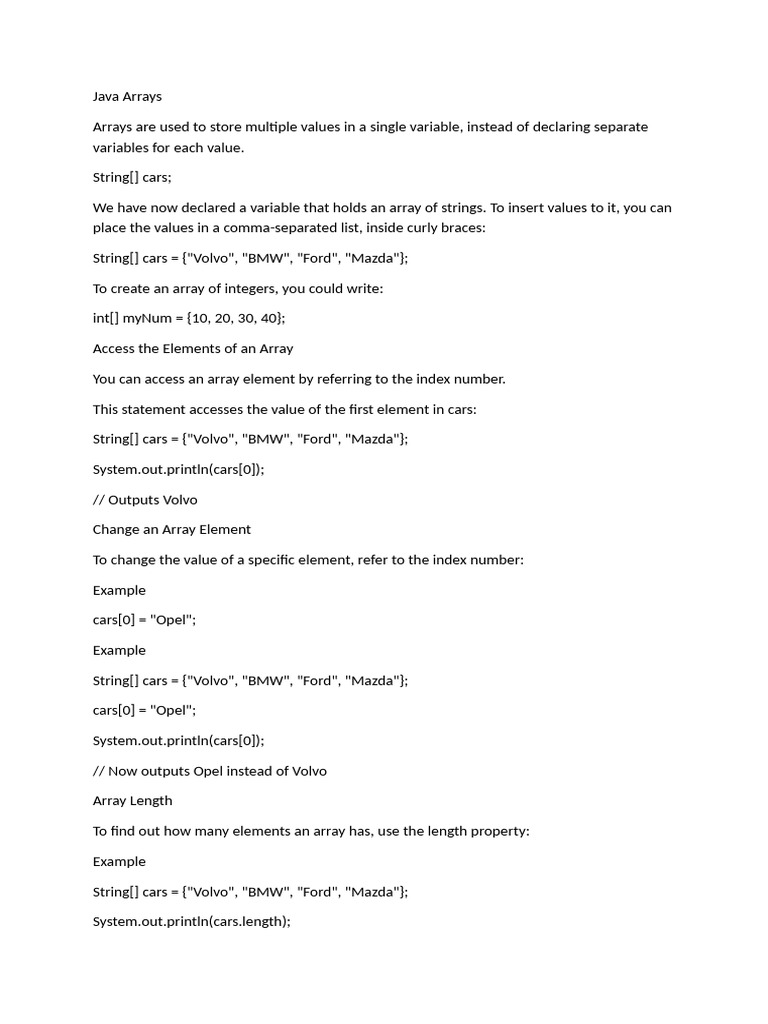 Java Arrays

Arrays are used to store multiple values in a single variable, instead of declaring separate variables for each value.

String[] cars;

We have now declared a variable that holds an array of strings. To insert values to it, you can place the values in a comma-separated list, inside curly braces:

String[] cars = {"Volvo", "BMW", "Ford", "Mazda"};

To create an array of integers, you could write:

int[] myNum = {10, 20, 30, 40};

Access the Elements of an Array

You can access an array element by referring to the index number.

This statement accesses the value of the first element in cars:

String[] cars = {"Volvo", "BMW", "Ford", "Mazda"};

System.out.println(cars[0]);

// Outputs Volvo

Change an Array Element

To change the value of a specific element, refer to the index number:

Example

cars[0] = "Opel";

Example

String[] cars = {"Volvo", "BMW", "Ford", "Mazda"};

cars[0] = "Opel";

System.out.println(cars[0]);

// Now outputs Opel instead of Volvo

Array Length

To find out how many elements an array has, use the length property:

Example

String[] cars = {"Volvo", "BMW", "Ford", "Mazda"};

System.out.println(cars.length);